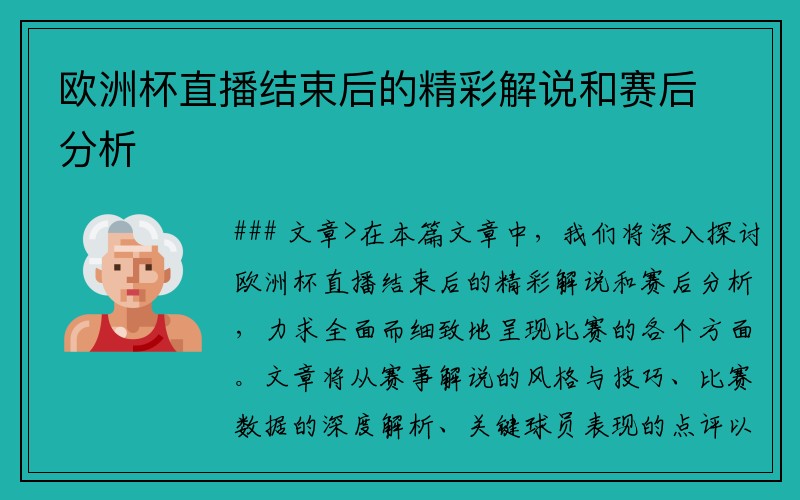 欧洲杯直播结束后的精彩解说和赛后分析

### 文章>在本篇文章中，我们将深入探讨欧洲杯直播结束后的精彩解说和赛后分析，力求全面而细致地呈现比赛的各个方面。文章将从赛事解说的风格与技巧、比赛数据的深度解析、关键球员表现的点评以